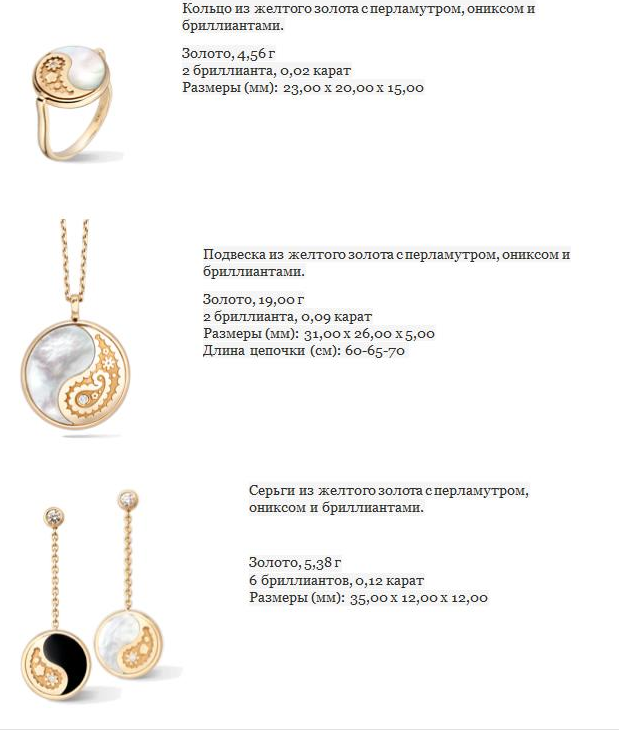 Кольцо из желтого золота с перламутром, ониксом и бриллиантами.

Золото, 4,56 г
2 бриллианта, 0,02 карат
Размеры (мм): 23,00 x 20,00 x 15,00

Подвеска из желтого золота с перламутром, ониксом и бриллиантами.

Золото, 19,00 г
2 бриллианта, 0,09 карат
Размеры (мм): 31,00 x 26,00 x 5,00
Длина цепочки (см): 60-65-70

Серьги из желтого золота с перламутром, ониксом и бриллиантами.

Золото, 5,38 г
6 бриллиантов, 0,12 карат
Размеры (мм): 35,00 x 12,00 x 12,00